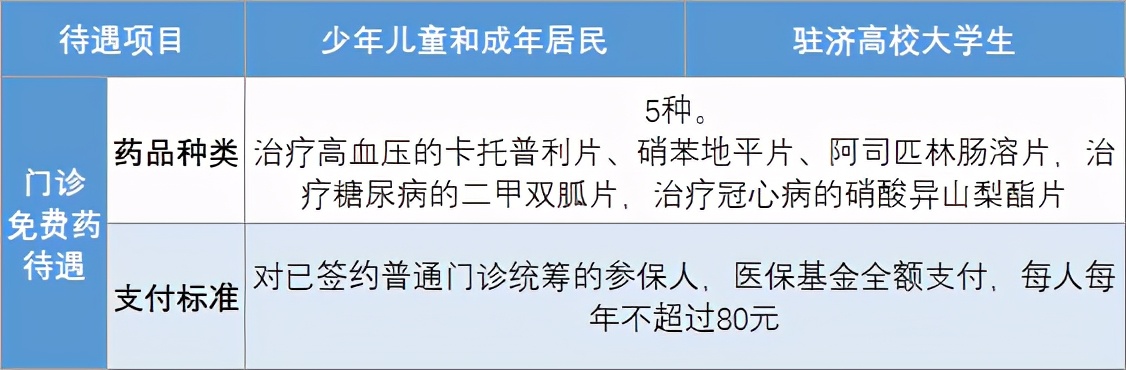 | 待遇项目 | | 少年儿童和成年居民 | 驻济高校大学生 |
|---|---|---|---|
| 门诊免费药待遇 | 药品种类 | 5种。治疗高血压的卡托普利片、硝苯地平片、阿司匹林肠溶片，治疗糖尿病的二甲双胍片，治疗冠心病的硝酸异山梨酯片 | |
| | 支付标准 | 对已签约普通门诊统筹的参保人，医保基金全额支付，每人每年不超过80元 | |